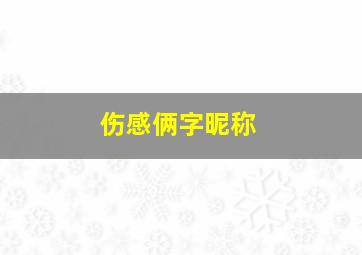 伤感俩字昵称